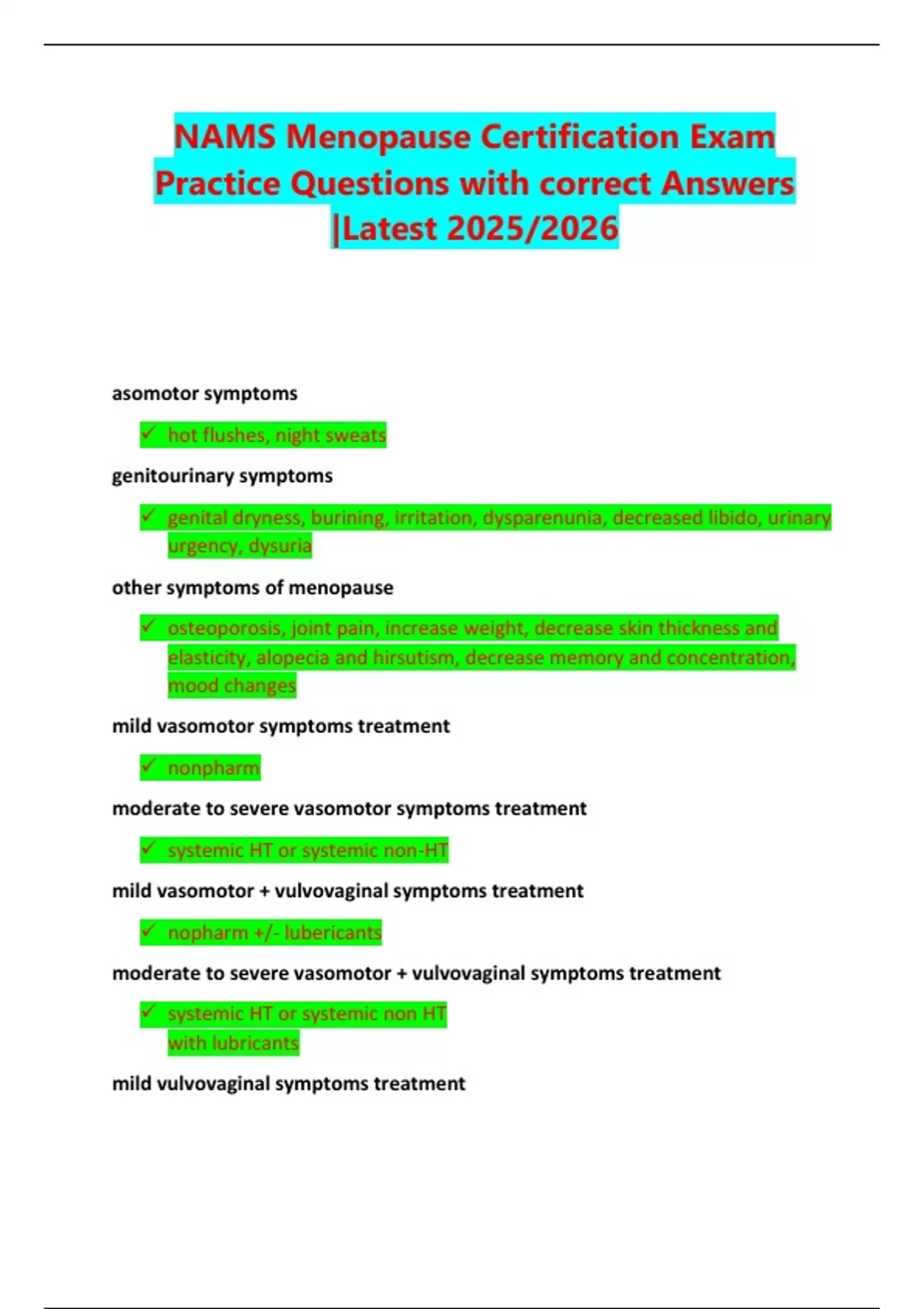 NAMS Menopause Certification Exam Practice Questions with correct Answers |Latest 2025/2026

asomotor symptoms

✓ hot flushes, night sweats

genitourinary symptoms

✓ genital dryness, burining, irritation, dysparenunia, decreased libido, urinary urgency, dysuria

other symptoms of menopause

✓ osteoporosis, joint pain, increase weight, decrease skin thickness and elasticity, alopecia and hirsutism, decrease memory and concentration, mood changes

mild vasomotor symptoms treatment

✓ nonpharm

moderate to severe vasomotor symptoms treatment

✓ systemic HT or systemic non-HT

mild vasomotor + vulvovaginal symptoms treatment

✓ nopharm +/- lubericants

moderate to severe vasomotor + vulvovaginal symptoms treatment

✓ systemic HT or systemic non HT with lubricants

mild vulvovaginal symptoms treatment